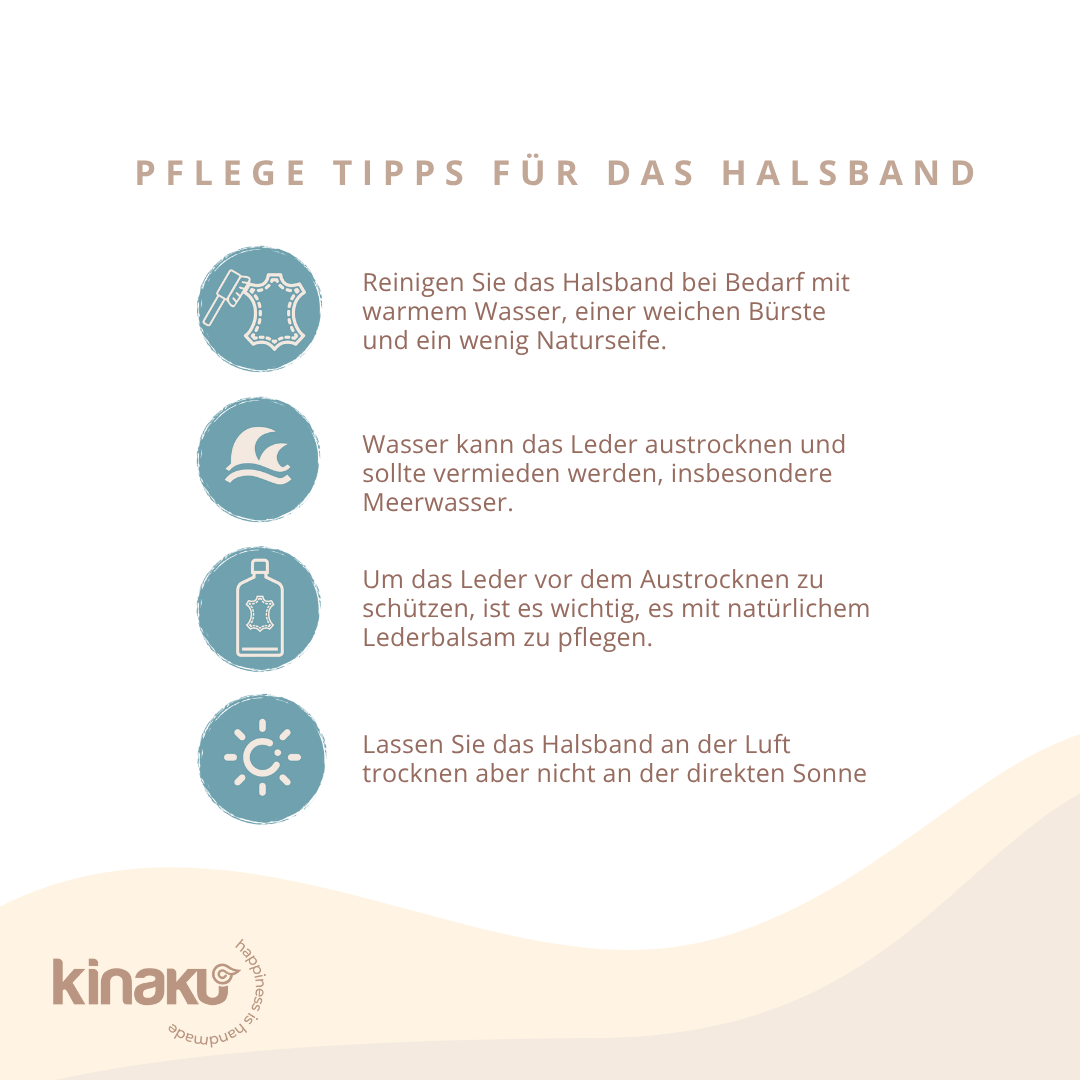 PFLEGE TIPPS FÜR DAS HALSBAND

Reinigen Sie das Halsband bei Bedarf mit warmem Wasser, einer weichen Bürste und ein wenig Naturseife.

Wasser kann das Leder austrocknen und sollte vermieden werden, insbesondere Meerwasser.

Um das Leder vor dem Austrocknen zu schützen, ist es wichtig, es mit natürlichem Lederbalsam zu pflegen.

Lassen Sie das Halsband an der Luft trocknen aber nicht an der direkten Sonne

kinaku

happiness is handmade